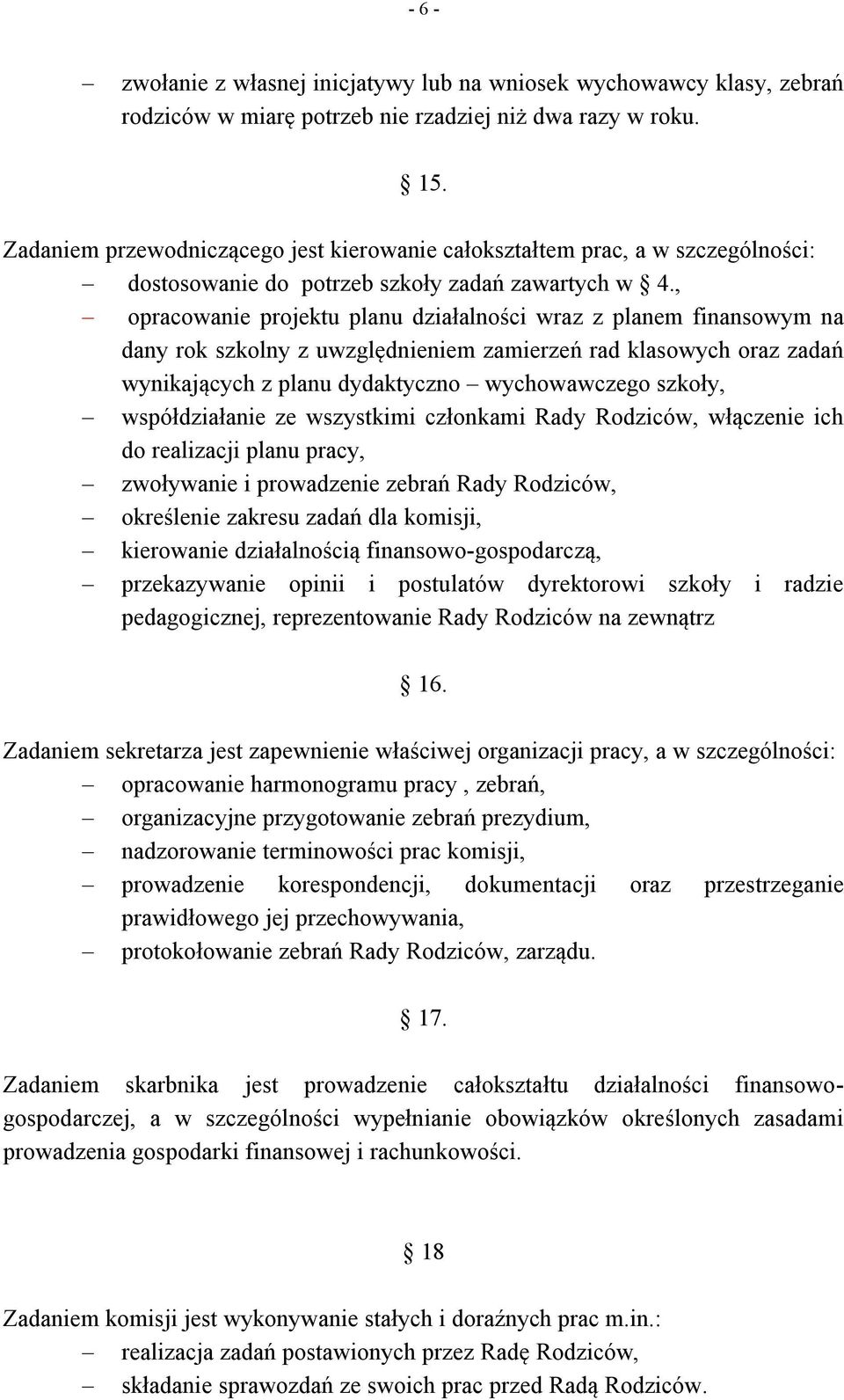 - 6 -

– zwołanie z własnej inicjatywy lub na wniosek wychowawcy klasy, zebrań rodziców w miarę potrzeb nie rzadziej niż dwa razy w roku.

§ 15.

Zadaniem przewodniczącego jest kierowanie całokształtem prac, a w szczególności:
– dostosowanie do potrzeb szkoły zadań zawartych w § 4.,
– opracowanie projektu planu działalności wraz z planem finansowym na dany rok szkolny z uwzględnieniem zamierzeń rad klasowych oraz zadań wynikających z planu dydaktyczno – wychowawczego szkoły,
– współdziałanie ze wszystkimi członkami Rady Rodziców, włączenie ich do realizacji planu pracy,
– zwoływanie i prowadzenie zebrań Rady Rodziców,
– określenie zakresu zadań dla komisji,
– kierowanie działalnością finansowo-gospodarczą,
– przekazywanie opinii i postulatów dyrektorowi szkoły i radzie pedagogicznej, reprezentowanie Rady Rodziców na zewnątrz

§ 16.

Zadaniem sekretarza jest zapewnienie właściwej organizacji pracy, a w szczególności:
– opracowanie harmonogramu pracy , zebrań,
– organizacyjne przygotowanie zebrań prezydium,
– nadzorowanie terminowości prac komisji,
– prowadzenie korespondencji, dokumentacji oraz przestrzeganie prawidłowego jej przechowywania,
– protokołowanie zebrań Rady Rodziców, zarządu.

§ 17.

Zadaniem skarbnika jest prowadzenie całokształtu działalności finansowo-gospodarczej, a w szczególności wypełnianie obowiązków określonych zasadami prowadzenia gospodarki finansowej i rachunkowości.

§ 18

Zadaniem komisji jest wykonywanie stałych i doraźnych prac m.in.:
– realizacja zadań postawionych przez Radę Rodziców,
– składanie sprawozdań ze swoich prac przed Radą Rodziców.